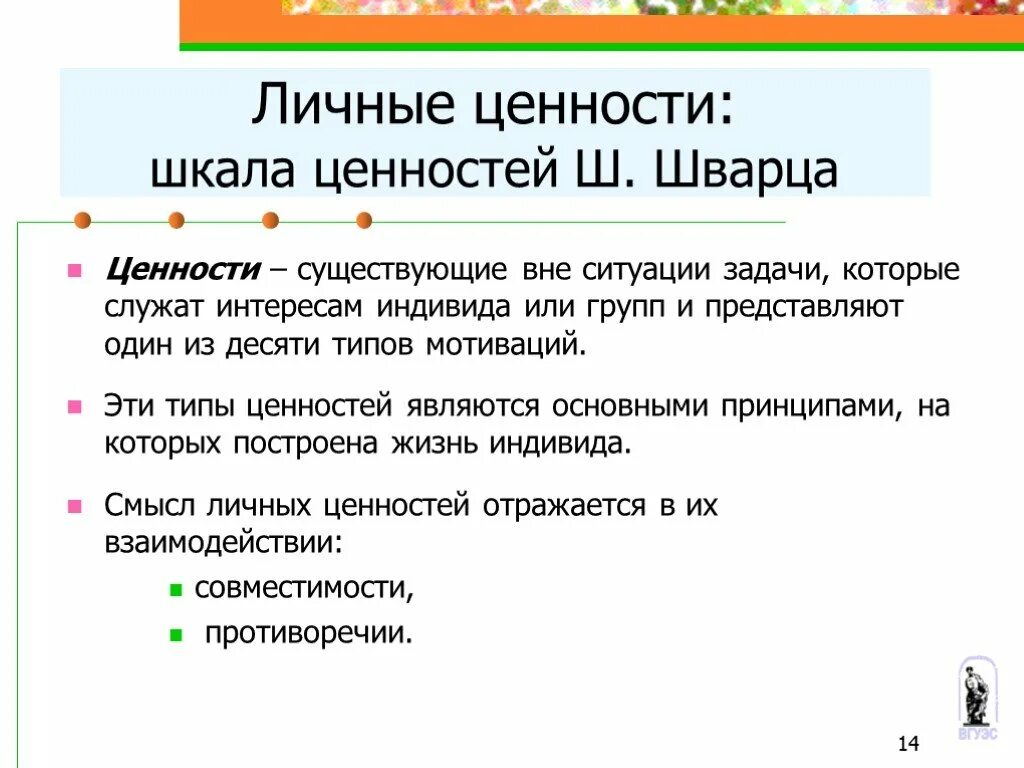 Личные ценности:
шкала ценностей Ш. Шварца

Ценности – существующие вне ситуации задачи, которые служат интересам индивида или групп и представляют один из десяти типов мотиваций.

Эти типы ценностей являются основными принципами, на которых построена жизнь индивида.

Смысл личных ценностей отражается в их взаимодействии:

совместимости,

противоречии.

ВГУЭС

14